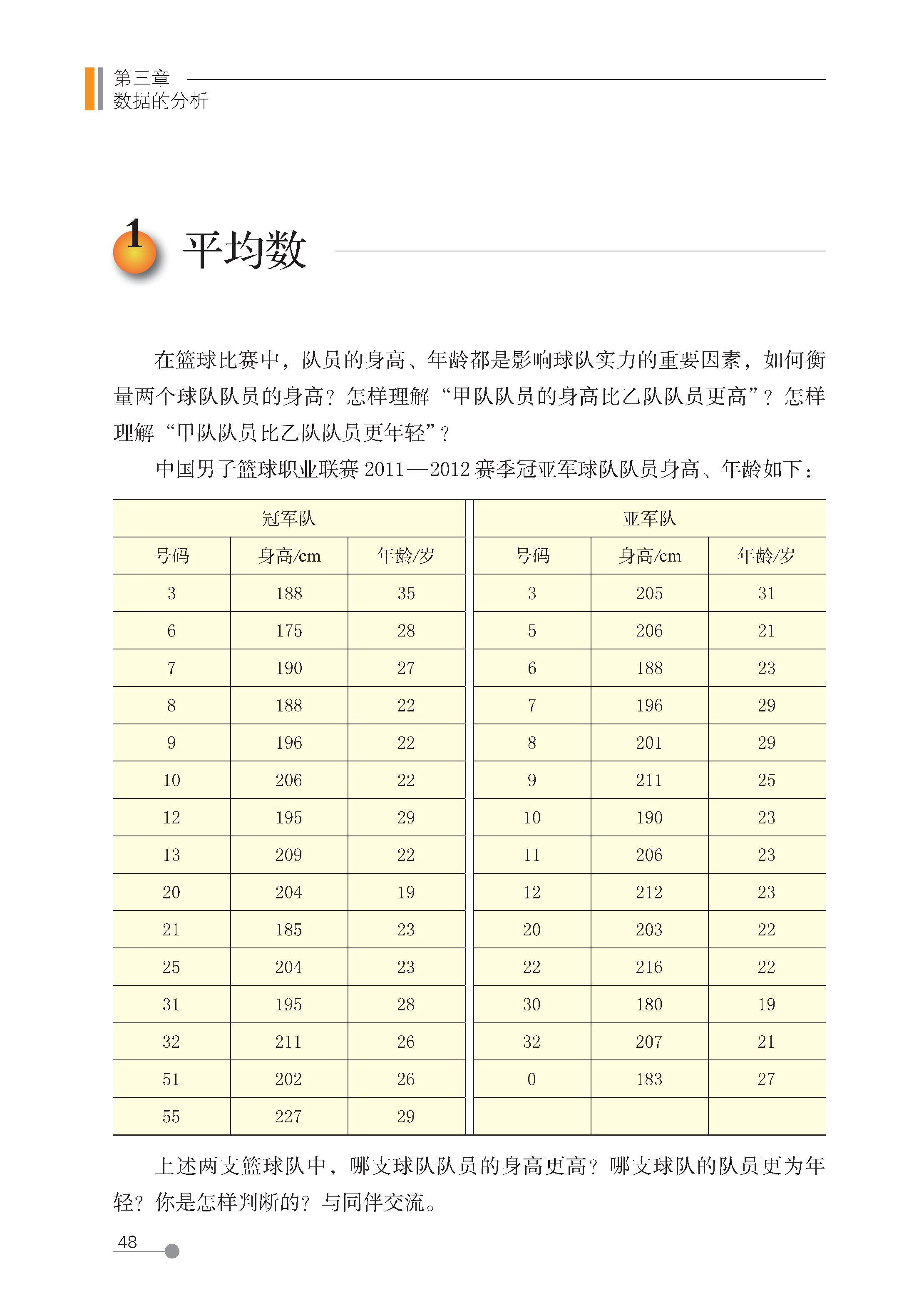 第三章
数据的分析

1 平均数

在篮球比赛中，队员的身高、年龄都是影响球队实力的重要因素，如何衡量两个球队队员的身高？怎样理解“甲队队员的身高比乙队队员更高”？怎样理解“甲队队员比乙队队员更年轻”？

中国男子篮球职业联赛 2011—2012 赛季冠亚军球队队员身高、年龄如下：

| 冠军队 | | | 亚军队 | | |
|---|---|---|---|---|---|
| 号码 | 身高/cm | 年龄/岁 | 号码 | 身高/cm | 年龄/岁 |
| 3 | 188 | 35 | 3 | 205 | 31 |
| 6 | 175 | 28 | 5 | 206 | 21 |
| 7 | 190 | 27 | 6 | 188 | 23 |
| 8 | 188 | 22 | 7 | 196 | 29 |
| 9 | 196 | 22 | 8 | 201 | 29 |
| 10 | 206 | 22 | 9 | 211 | 25 |
| 12 | 195 | 29 | 10 | 190 | 23 |
| 13 | 209 | 22 | 11 | 206 | 23 |
| 20 | 204 | 19 | 12 | 212 | 23 |
| 21 | 185 | 23 | 20 | 203 | 22 |
| 25 | 204 | 23 | 22 | 216 | 22 |
| 31 | 195 | 28 | 30 | 180 | 19 |
| 32 | 211 | 26 | 32 | 207 | 21 |
| 51 | 202 | 26 | 0 | 183 | 27 |
| 55 | 227 | 29 | | | |

上述两支篮球队中，哪支球队队员的身高更高？哪支球队的队员更为年轻？你是怎样判断的？与同伴交流。

48